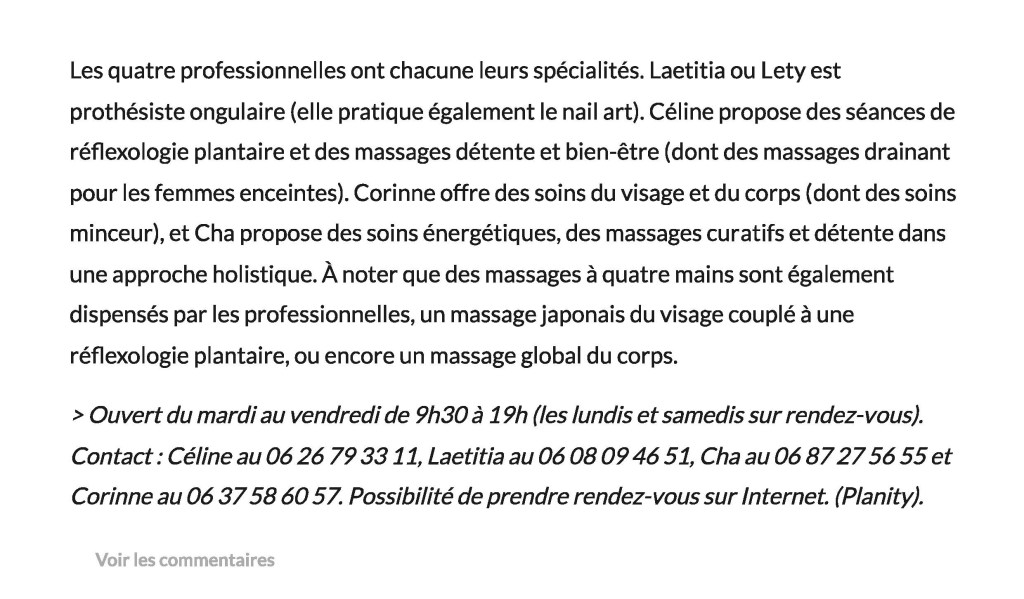 Les quatre professionnelles ont chacune leurs spécialités. Laetitia ou Lety est prothésiste ongulaire (elle pratique également le nail art). Céline propose des séances de réflexologie plantaire et des massages détente et bien-être (dont des massages drainant pour les femmes enceintes). Corinne offre des soins du visage et du corps (dont des soins minceur), et Cha propose des soins énergétiques, des massages curatifs et détente dans une approche holistique. À noter que des massages à quatre mains sont également dispensés par les professionnelles, un massage japonais du visage couplé à une réflexologie plantaire, ou encore un massage global du corps.

> Ouvert du mardi au vendredi de 9h30 à 19h (les lundis et samedis sur rendez-vous). Contact : Céline au 06 26 79 33 11, Laetitia au 06 08 09 46 51, Cha au 06 87 27 56 55 et Corinne au 06 37 58 60 57. Possibilité de prendre rendez-vous sur Internet. (Planity).

Voir les commentaires